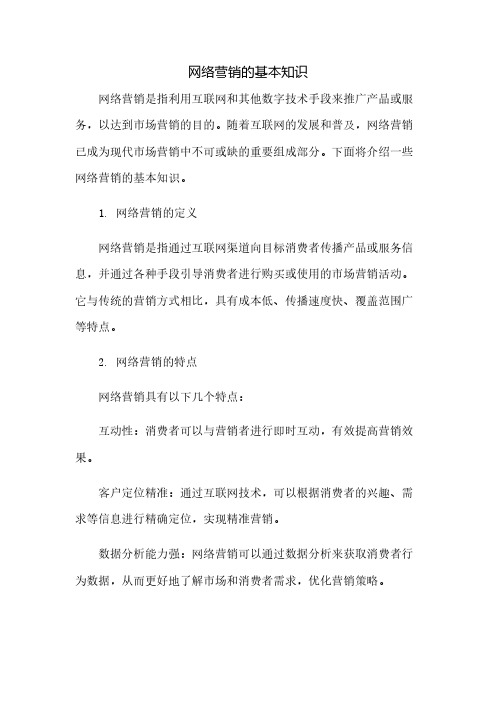 网络营销的基本知识

网络营销是指利用互联网和其他数字技术手段来推广产品或服务，以达到市场营销的目的。随着互联网的发展和普及，网络营销已成为现代市场营销中不可或缺的重要组成部分。下面将介绍一些网络营销的基本知识。

1. 网络营销的定义

网络营销是指通过互联网渠道向目标消费者传播产品或服务信息，并通过各种手段引导消费者进行购买或使用的市场营销活动。它与传统的营销方式相比，具有成本低、传播速度快、覆盖范围广等特点。

2. 网络营销的特点

网络营销具有以下几个特点：

互动性：消费者可以与营销者进行即时互动，有效提高营销效果。

客户定位精准：通过互联网技术，可以根据消费者的兴趣、需求等信息进行精确定位，实现精准营销。

数据分析能力强：网络营销可以通过数据分析来获取消费者行为数据，从而更好地了解市场和消费者需求，优化营销策略。